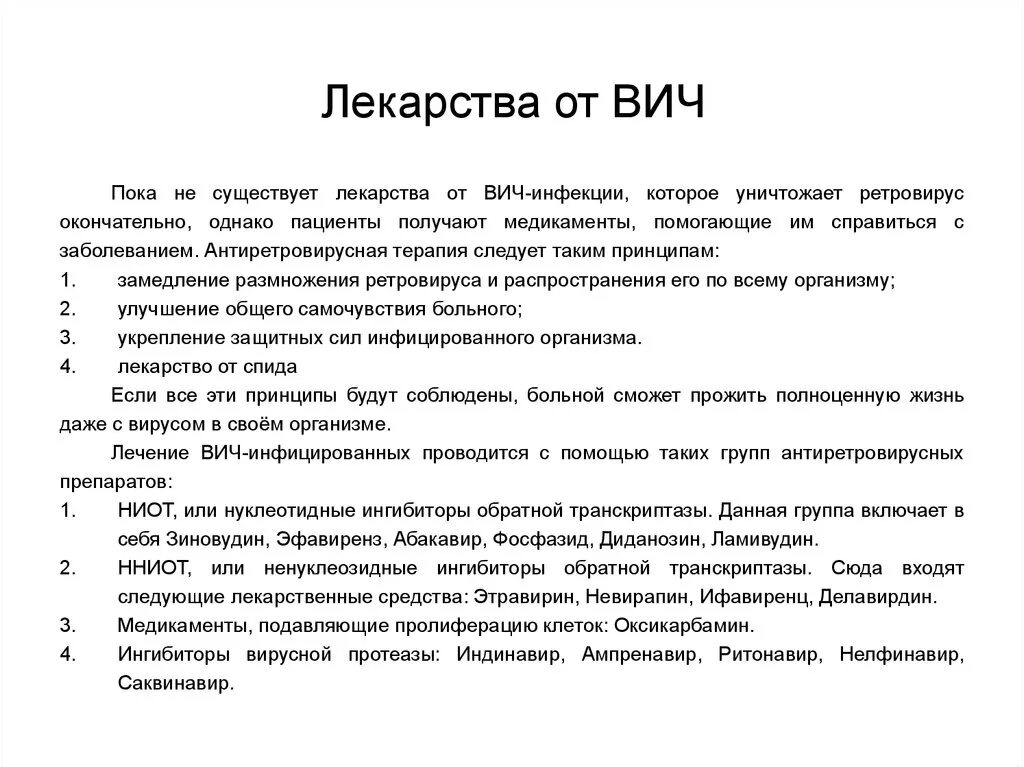 Лекарства от ВИЧ

Пока не существует лекарства от ВИЧ-инфекции, которое уничтожает ретровирус окончательно, однако пациенты получают медикаменты, помогающие им справиться с заболеванием. Антиретровирусная терапия следует таким принципам:

1. замедление размножения ретровируса и распространения его по всему организму;
2. улучшение общего самочувствия больного;
3. укрепление защитных сил инфицированного организма.
4. лекарство от спида

Если все эти принципы будут соблюдены, больной сможет прожить полноценную жизнь даже с вирусом в своём организме.

Лечение ВИЧ-инфицированных проводится с помощью таких групп антиретровирусных препаратов:

1. НИОТ, или нуклеотидные ингибиторы обратной транскриптазы. Данная группа включает в себя Зиновудин, Эфавиренз, Абакавир, Фосфазид, Диданозин, Ламивудин.
2. ННИОТ, или ненуклеозидные ингибиторы обратной транскриптазы. Сюда входят следующие лекарственные средства: Этравирин, Невирапин, Ифавиренц, Делавирдин.
3. Медикаменты, подавляющие пролиферацию клеток: Оксикарбамин.
4. Ингибиторы вирусной протеазы: Индинавир, Ампренавир, Ритонавир, Нелфинавир, Саквинавир.